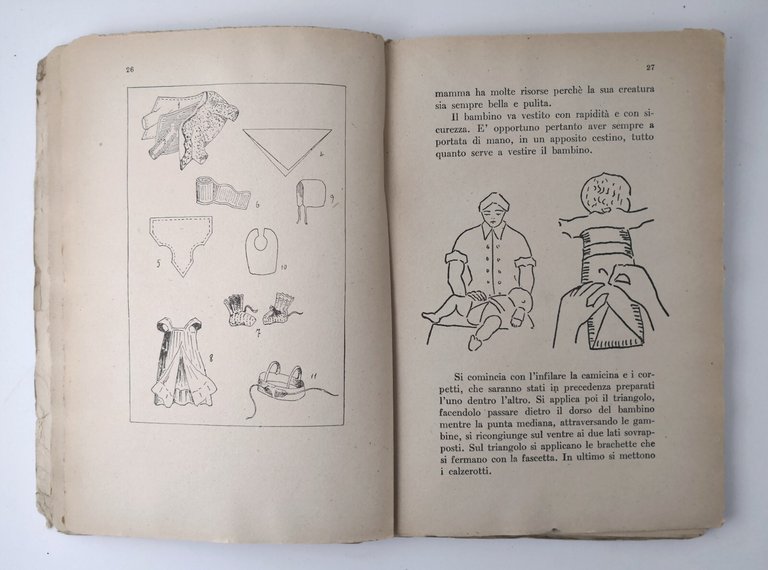 26

4

6

9

5

10

7

8

11

27

mamma ha molte risorse perchè la sua creatura sia sempre bella e pulita.

Il bambino va vestito con rapidità e con sicurezza. E' opportuno pertanto aver sempre a portata di mano, in un apposito cestino, tutto quanto serve a vestire il bambino.

Si comincia con l'infilare la camicina e i corpetti, che saranno stati in precedenza preparati l'uno dentro l'altro. Si applica poi il triangolo, facendolo passare dietro il dorso del bambino mentre la punta mediana, attraversando le gambine, si ricongiunge sul ventre ai due lati sovrapposti. Sul triangolo si applicano le brachette che si fermano con la fascetta. In ultimo si mettono i calzerotti.